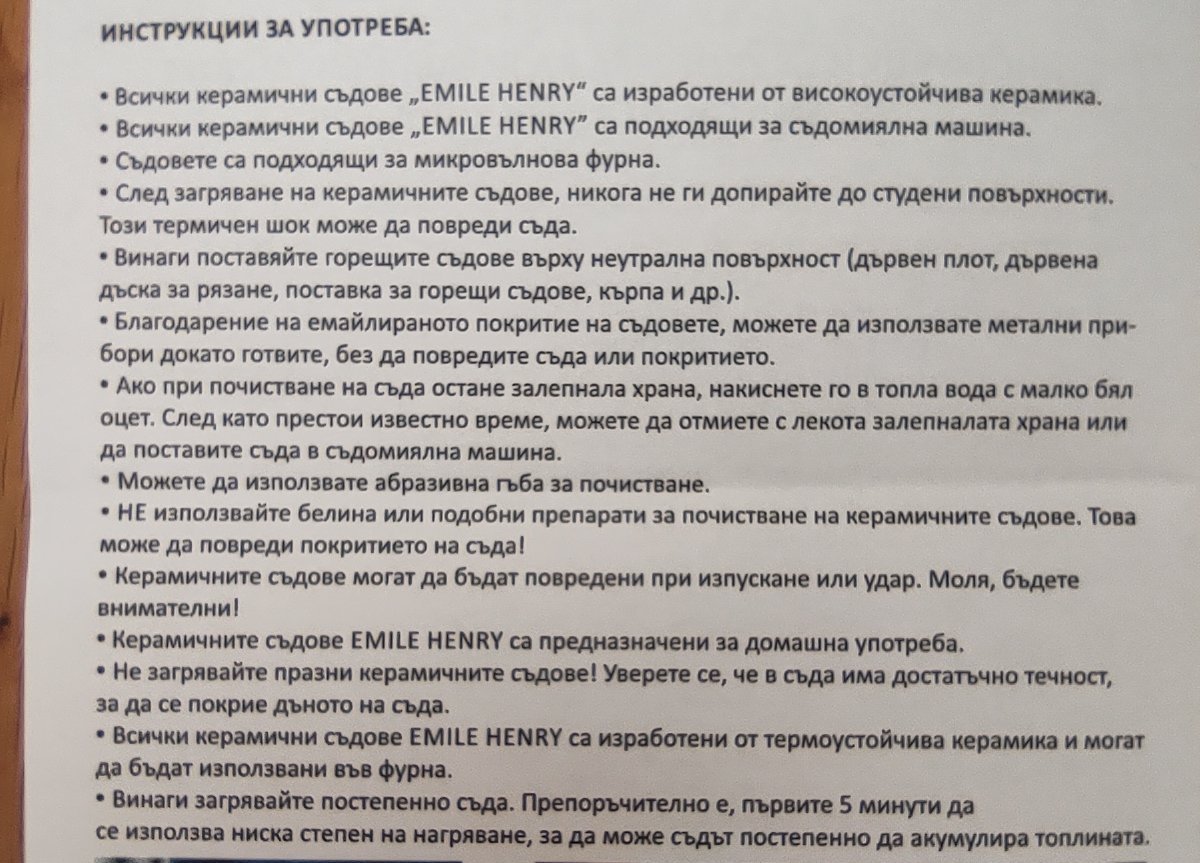 ИНСТРУКЦИИ ЗА УПОТРЕБА:

• Всички керамични съдове „EMILE HENRY" са изработени от високоустойчива керамика.
• Всички керамични съдове „EMILE HENRY" са подходящи за съдомиялна машина.
• Съдовете са подходящи за микровълнова фурна.
• След загряване на керамичните съдове, никога не ги допирайте до студени повърхности. Този термичен шок може да повреди съда.
• Винаги поставяйте горещите съдове върху неутрална повърхност (дървен плот, дървена дъска за рязане, поставка за горещи съдове, кърпа и др.).
• Благодарение на емайлираното покритие на съдовете, можете да използвате метални прибори докато готвите, без да повредите съда или покритието.
• Ако при почистване на съда остане залепнала храна, накиснете го в топла вода с малко бял оцет. След като престои известно време, можете да отмиете с лекота залепналата храна или да поставите съда в съдомиялна машина.
• Можете да използвате абразивна гъба за почистване.
• НЕ използвайте белина или подобни препарати за почистване на керамичните съдове. Това може да повреди покритието на съда!
• Керамичните съдове могат да бъдат повредени при изпускане или удар. Моля, бъдете внимателни!
• Керамичните съдове EMILE HENRY са предназначени за домашна употреба.
• Не загрявайте празни керамичните съдове! Уверете се, че в съда има достатъчно течност, за да се покрие дъното на съда.
• Всички керамични съдове EMILE HENRY са изработени от термоустойчива керамика и могат да бъдат използвани във фурна.
• Винаги загрявайте постепенно съда. Препоръчително е, първите 5 минути да се използва ниска степен на нагряване, за да може съдът постепенно да акумулира топлината.